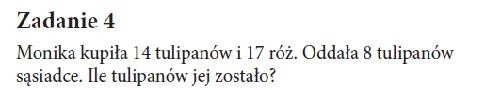 Zadanie 4

Monika kupiła 14 tulipanów i 17 róż. Oddała 8 tulipanów sąsiadce. Ile tulipanów jej zostało?